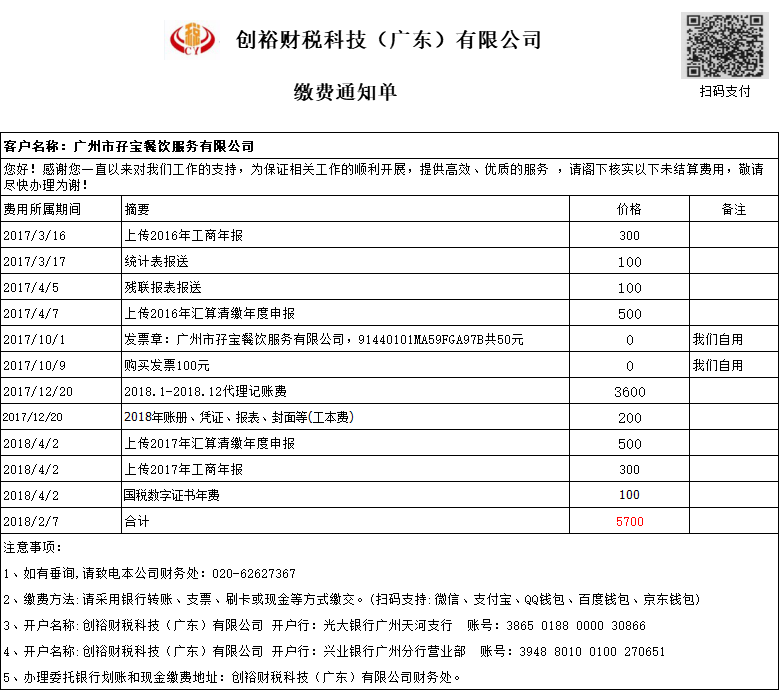 CY

创裕财税科技（广东）有限公司

缴费通知单

扫码支付

客户名称：广州市孖宝餐饮服务有限公司

您好！感谢您一直以来对我们工作的支持，为保证相关工作的顺利开展，提供高效、优质的服务 ，请阁下核实以下未结算费用，敬请尽快办理为谢！

| 费用所属期间 | 摘要 | 价格 | 备注 |
|---|---|---|---|
| 2017/3/16 | 上传2016年工商年报 | 300 | |
| 2017/3/17 | 统计表报送 | 100 | |
| 2017/4/5 | 残联报表报送 | 100 | |
| 2017/4/7 | 上传2016年汇算清缴年度申报 | 500 | |
| 2017/10/1 | 发票章：广州市孖宝餐饮服务有限公司，91440101MA59FGA97B共50元 | 0 | 我们自用 |
| 2017/10/9 | 购买发票100元 | 0 | 我们自用 |
| 2017/12/20 | 2018.1-2018.12代理记账费 | 3600 | |
| 2017/12/20 | 2018年账册、凭证、报表、封面等(工本费) | 200 | |
| 2018/4/2 | 上传2017年汇算清缴年度申报 | 500 | |
| 2018/4/2 | 上传2017年工商年报 | 300 | |
| 2018/4/2 | 国税数字证书年费 | 100 | |
| 2018/2/7 | 合计 | 5700 | |

注意事项：

1、如有垂询,请致电本公司财务处：020-62627367

2、缴费方法:请采用银行转账、支票、刷卡或现金等方式缴交。(扫码支持:微信、支付宝、QQ钱包、百度钱包、京东钱包)

3、开户名称:创裕财税科技（广东）有限公司 开户行：光大银行广州天河支行 账号：3865 0188 0000 30866

4、开户名称:创裕财税科技（广东）有限公司 开户行：兴业银行广州分行营业部 账号：3948 8010 0100 270651

5、办理委托银行划账和现金缴费地址：创裕财税科技（广东）有限公司财务处。